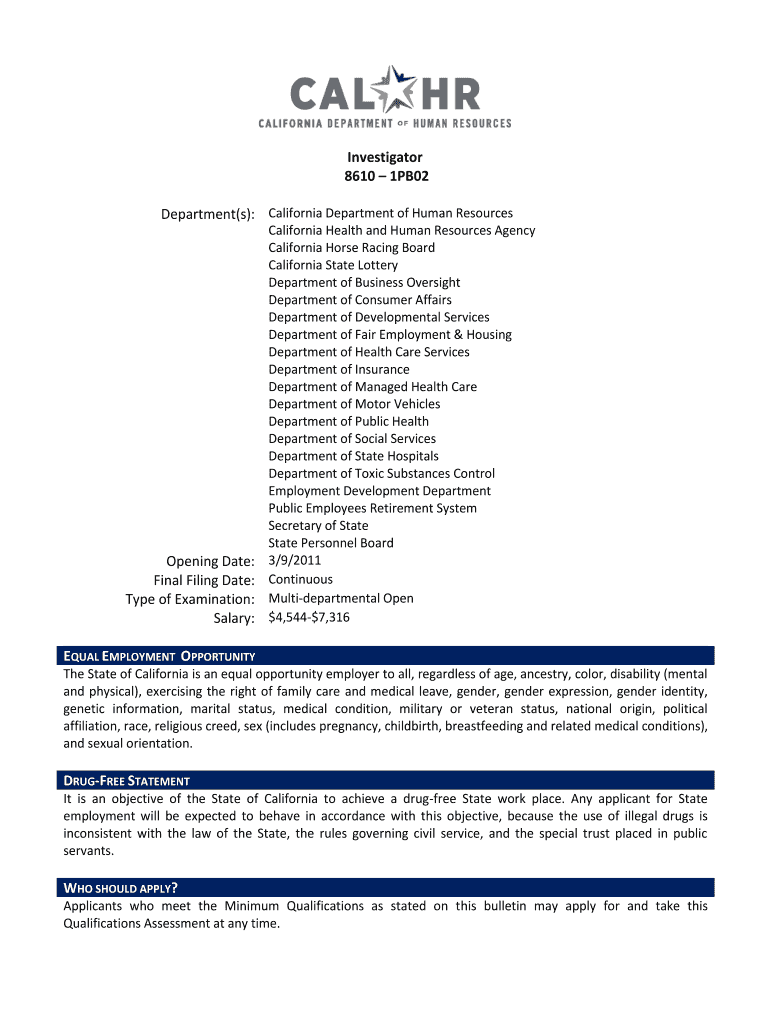 CAL HR
CALIFORNIA DEPARTMENT OF HUMAN RESOURCES

Investigator
8610 – 1PB02

Department(s): California Department of Human Resources
California Health and Human Resources Agency
California Horse Racing Board
California State Lottery
Department of Business Oversight
Department of Consumer Affairs
Department of Developmental Services
Department of Fair Employment & Housing
Department of Health Care Services
Department of Insurance
Department of Managed Health Care
Department of Motor Vehicles
Department of Public Health
Department of Social Services
Department of State Hospitals
Department of Toxic Substances Control
Employment Development Department
Public Employees Retirement System
Secretary of State
State Personnel Board
Opening Date: 3/9/2011
Final Filing Date: Continuous
Type of Examination: Multi-departmental Open
Salary: $4,544-$7,316

EQUAL EMPLOYMENT OPPORTUNITY
The State of California is an equal opportunity employer to all, regardless of age, ancestry, color, disability (mental and physical), exercising the right of family care and medical leave, gender, gender expression, gender identity, genetic information, marital status, medical condition, military or veteran status, national origin, political affiliation, race, religious creed, sex (includes pregnancy, childbirth, breastfeeding and related medical conditions), and sexual orientation.

DRUG-FREE STATEMENT
It is an objective of the State of California to achieve a drug-free State work place. Any applicant for State employment will be expected to behave in accordance with this objective, because the use of illegal drugs is inconsistent with the law of the State, the rules governing civil service, and the special trust placed in public servants.

WHO SHOULD APPLY?
Applicants who meet the Minimum Qualifications as stated on this bulletin may apply for and take this Qualifications Assessment at any time.